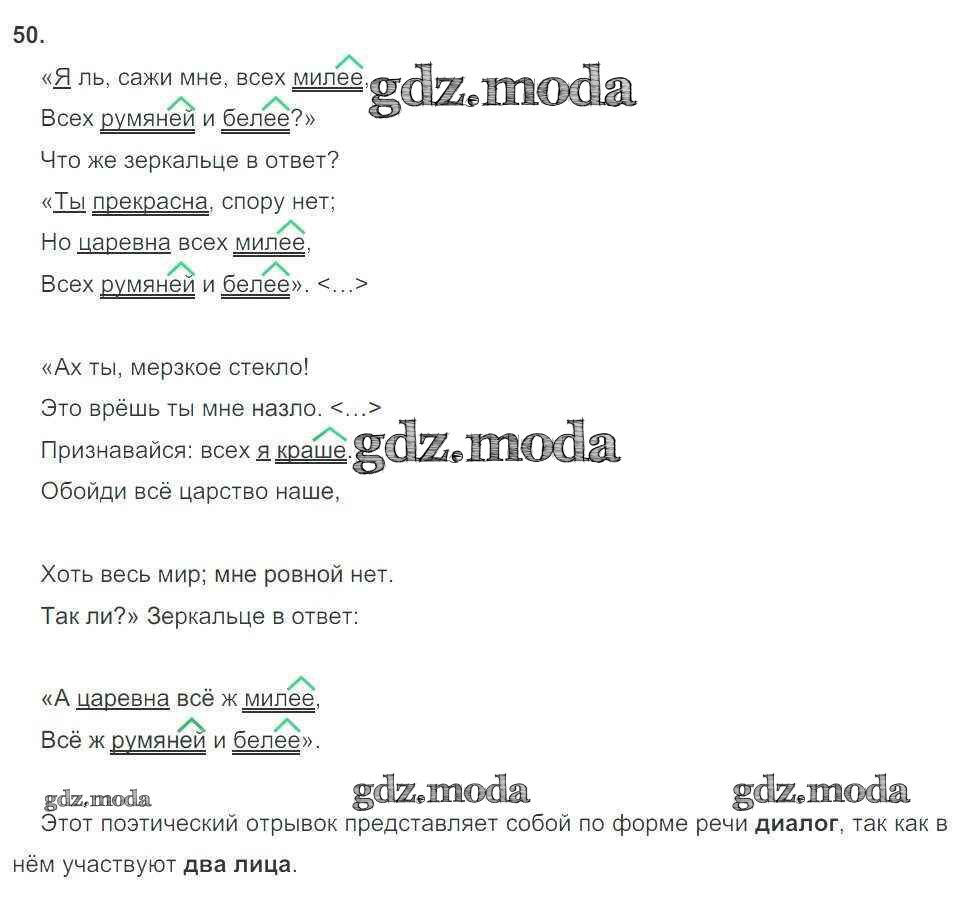 50.

«Я ль, сажи мне, всех милее, gdz.moda
Всех румяней и белее?»
Что же зеркальце в ответ?
«Ты прекрасна, спору нет;
Но царевна всех милее,
Всех румяней и белее». <...>

«Ах ты, мерзкое стекло!
Это врёшь ты мне назло. <...>
Признавайся: всех я краше. gdz.moda
Обойди всё царство наше,

Хоть весь мир; мне ровной нет.
Так ли?» Зеркальце в ответ:

«А царевна всё ж милее,
Всё ж румяней и белее».

gdz.moda gdz.moda gdz.moda

Этот поэтический отрывок представляет собой по форме речи **диалог**, так как в нём участвуют **два лица**.